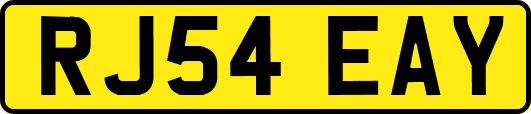 RJ54 EAY